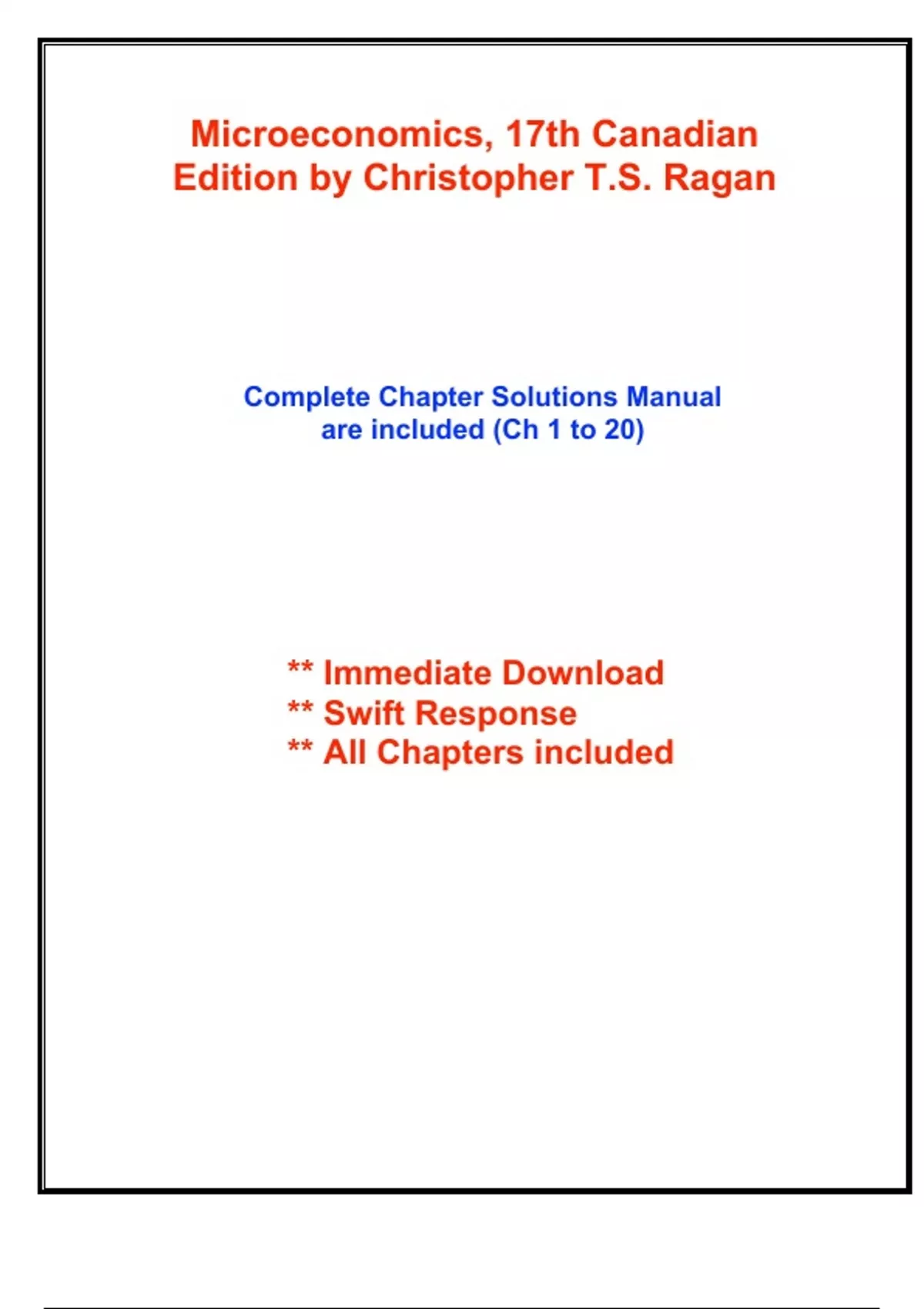 Microeconomics, 17th Canadian Edition by Christopher T.S. Ragan

Complete Chapter Solutions Manual are included (Ch 1 to 20)

** Immediate Download
** Swift Response
** All Chapters included